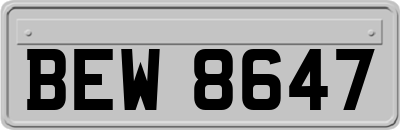 BEW 8647